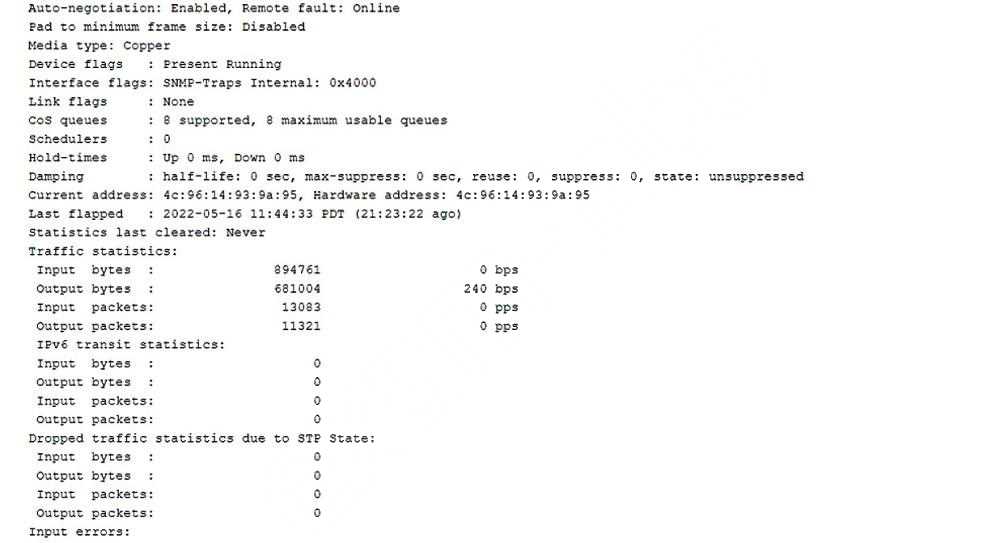 Auto-negotiation: Enabled, Remote fault: Online
Pad to minimum frame size: Disabled
Media type: Copper
Device flags   : Present Running
Interface flags: SNMP-Traps Internal: 0x4000
Link flags     : None
CoS queues     : 8 supported, 8 maximum usable queues
Schedulers     : 0
Hold-times     : Up 0 ms, Down 0 ms
Damping        : half-life: 0 sec, max-suppress: 0 sec, reuse: 0, suppress: 0, state: unsuppressed
Current address: 4c:96:14:93:9a:95, Hardware address: 4c:96:14:93:9a:95
Last flapped   : 2022-05-16 11:44:33 PDT (21:23:22 ago)
Statistics last cleared: Never
Traffic statistics:
 Input  bytes  :              894761                0 bps
 Output bytes  :              681004              240 bps
 Input  packets:               13083                0 pps
 Output packets:               11321                0 pps
 IPv6 transit statistics:
 Input  bytes  :                   0
 Output bytes  :                   0
 Input  packets:                   0
 Output packets:                   0
Dropped traffic statistics due to STP State:
 Input  bytes  :                   0
 Output bytes  :                   0
 Input  packets:                   0
 Output packets:                   0
Input errors: